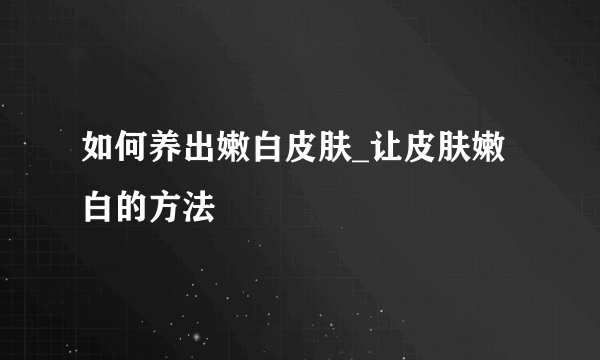 如何养出嫩白皮肤_让皮肤嫩白的方法